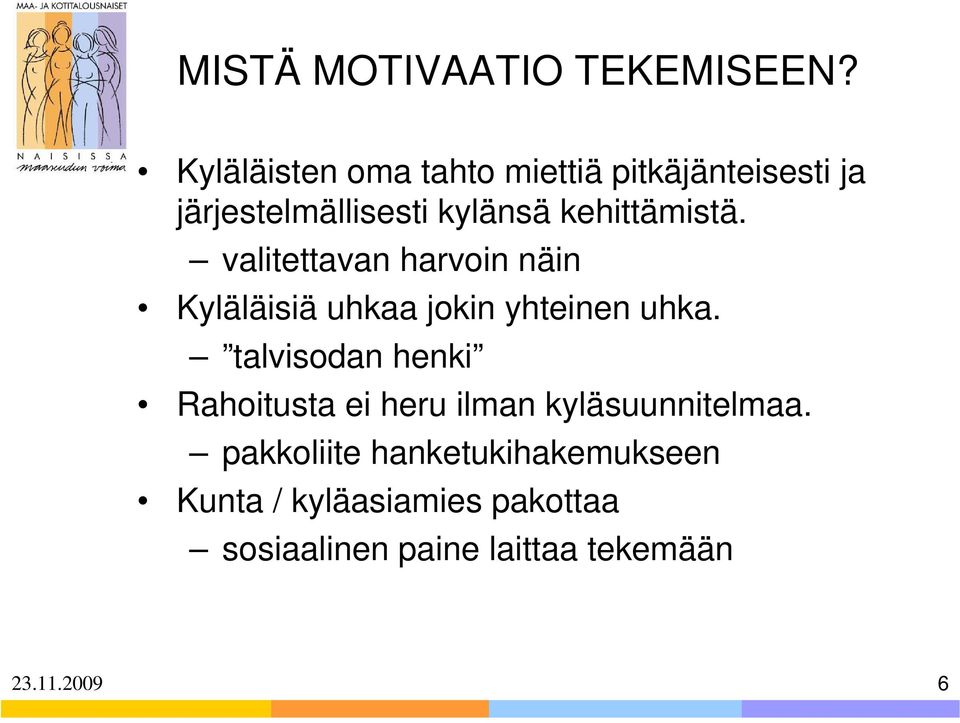 MAA- JA KOTITALOUSNAISET

NAISISSA
maaseudun voima

MISTÄ MOTIVAATIO TEKEMISEEN?

• Kyläläisten oma tahto miettiä pitkäjänteisesti ja järjestelmällisesti kylänsä kehittämistä.
– valitettavan harvoin näin
• Kyläläisiä uhkaa jokin yhteinen uhka.
– ”talvisodan henki”
• Rahoitusta ei heru ilman kyläsuunnitelmaa.
– pakkoliite hanketukihakemukseen
• Kunta / kyläasiamies pakottaa
– sosiaalinen paine laittaa tekemään

23.11.2009

6